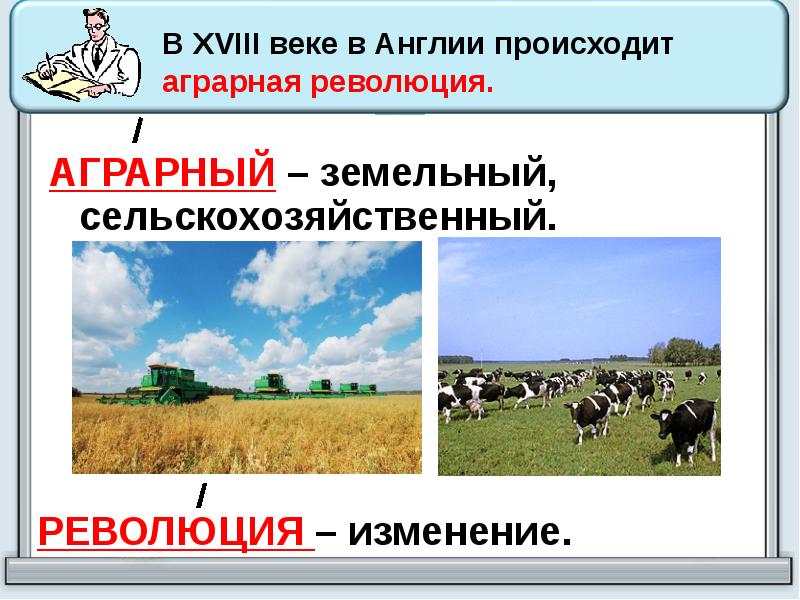 В XVIII веке в Англии происходит аграрная революция.

АГРАРНЫЙ – земельный, сельскохозяйственный.

РЕВОЛЮЦИЯ – изменение.